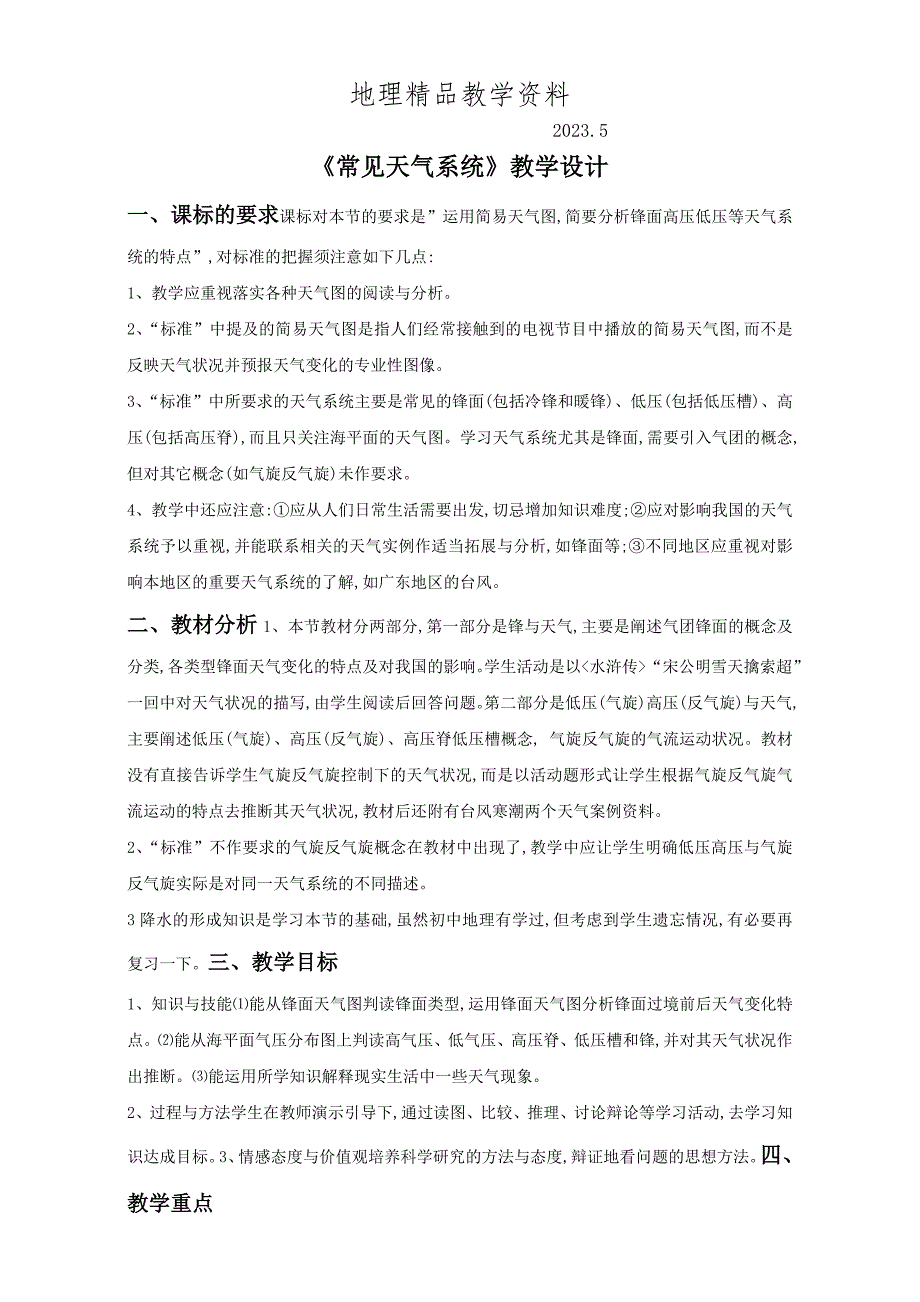 地理精品教学资料

2023.5

《常见天气系统》教学设计

一、课标的要求课标对本节的要求是”运用简易天气图,简要分析锋面高压低压等天气系统的特点”,对标准的把握须注意如下几点:

1、教学应重视落实各种天气图的阅读与分析。

2、“标准”中提及的简易天气图是指人们经常接触到的电视节目中播放的简易天气图,而不是反映天气状况并预报天气变化的专业性图像。

3、“标准”中所要求的天气系统主要是常见的锋面(包括冷锋和暖锋)、低压(包括低压槽)、高压(包括高压脊),而且只关注海平面的天气图。学习天气系统尤其是锋面,需要引入气团的概念,但对其它概念(如气旋反气旋)未作要求。

4、教学中还应注意:①应从人们日常生活需要出发,切忌增加知识难度;②应对影响我国的天气系统予以重视,并能联系相关的天气实例作适当拓展与分析,如锋面等;③不同地区应重视对影响本地区的重要天气系统的了解,如广东地区的台风。

二、教材分析 1、本节教材分两部分,第一部分是锋与天气,主要是阐述气团锋面的概念及分类,各类型锋面天气变化的特点及对我国的影响。学生活动是以<水浒传>“宋公明雪天擒索超”一回中对天气状况的描写,由学生阅读后回答问题。第二部分是低压(气旋)高压(反气旋)与天气,主要阐述低压(气旋)、高压(反气旋)、高压脊低压槽概念, 气旋反气旋的气流运动状况。教材没有直接告诉学生气旋反气旋控制下的天气状况,而是以活动题形式让学生根据气旋反气旋气流运动的特点去推断其天气状况,教材后还附有台风寒潮两个天气案例资料。

2、“标准”不作要求的气旋反气旋概念在教材中出现了,教学中应让学生明确低压高压与气旋反气旋实际是对同一天气系统的不同描述。

3 降水的形成知识是学习本节的基础,虽然初中地理有学过,但考虑到学生遗忘情况,有必要再复习一下。三、教学目标

1、知识与技能⑴能从锋面天气图判读锋面类型,运用锋面天气图分析锋面过境前后天气变化特点。⑵能从海平面气压分布图上判读高气压、低气压、高压脊、低压槽和锋,并对其天气状况作出推断。⑶能运用所学知识解释现实生活中一些天气现象。

2、过程与方法学生在教师演示引导下,通过读图、比较、推理、讨论辩论等学习活动,去学习知识达成目标。3、情感态度与价值观培养科学研究的方法与态度,辩证地看问题的思想方法。四、教学重点